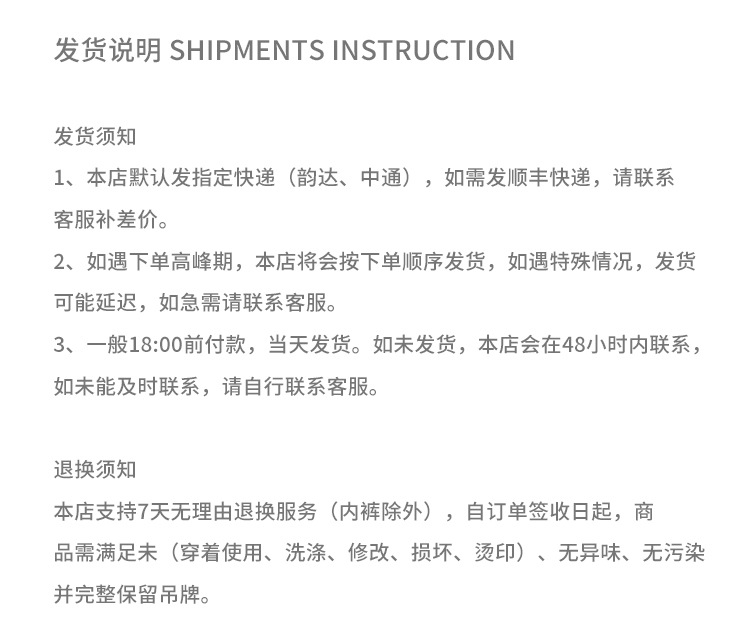 发货说明 SHIPMENTS INSTRUCTION

发货须知
1、本店默认发指定快递（韵达、中通），如需发顺丰快递，请联系客服补差价。
2、如遇下单高峰期，本店将会按下单顺序发货，如遇特殊情况，发货可能延迟，如急需请联系客服。
3、一般18:00前付款，当天发货。如未发货，本店会在48小时内联系，如未能及时联系，请自行联系客服。

退换须知
本店支持7天无理由退换服务（内裤除外），自订单签收日起，商品需满足未（穿着使用、洗涤、修改、损坏、烫印）、无异味、无污染并完整保留吊牌。